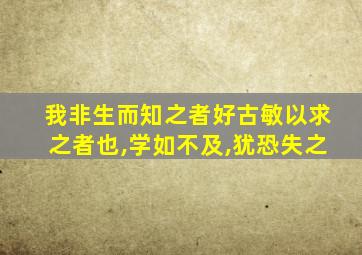 我非生而知之者好古敏以求之者也,学如不及,犹恐失之